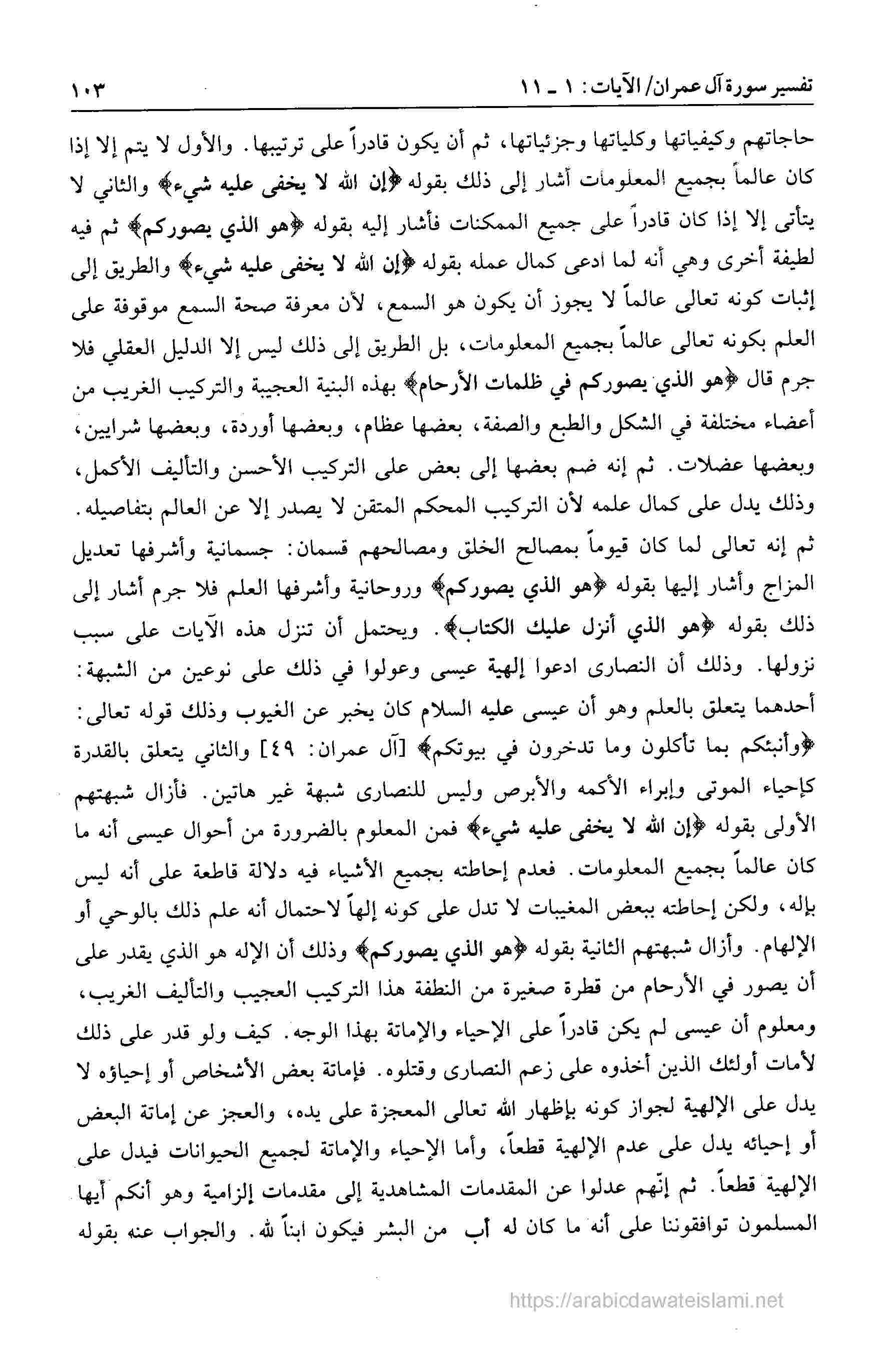 تفسير سورة آل عمران/ الآيات: ١ ـ ١١ ١٠٣

حاجاتهم وكيفياتها وكلياتها وجزئياتها، ثم أن يكون قادراً على ترتيبها. والأول لا يتم إلا إذا كان عالماً بجميع المعلومات أشار إلى ذلك بقوله ﴿إن الله لا يخفى عليه شيء﴾ والثاني لا يتأتى إلا إذا كان قادراً على جميع الممكنات فأشار إليه بقوله ﴿هو الذي يصوركم﴾ ثم فيه لطيفة أخرى وهي أنه لما ادعى كمال عمله بقوله ﴿إن الله لا يخفى عليه شيء﴾ والطريق إلى إثبات كونه تعالى عالماً لا يجوز أن يكون هو السمع، لأن معرفة صحة السمع موقوفة على العلم بكونه تعالى عالماً بجميع المعلومات، بل الطريق إلى ذلك ليس إلا الدليل العقلي فلا جرم قال ﴿هو الذي يصوركم في ظلمات الأرحام﴾ بهذه البنية العجيبة والتركيب الغريب من أعضاء مختلفة في الشكل والطبع والصفة، بعضها عظام، وبعضها أوردة، وبعضها شرايين، وبعضها عضلات. ثم إنه ضم بعضها إلى بعض على التركيب الأحسن والتأليف الأكمل، وذلك يدل على كمال علمه لأن التركيب المحكم المتقن لا يصدر إلا عن العالم بتفاصيله.

ثم إنه تعالى لما كان قيوماً بمصالح الخلق ومصالحهم قسمان: جسمانية وأشرفها تعديل المزاج وأشار إليها بقوله ﴿هو الذي يصوركم﴾ وروحانية وأشرفها العلم فلا جرم أشار إلى ذلك بقوله ﴿هو الذي أنزل عليك الكتاب﴾. ويحتمل أن تنزل هذه الآيات على سبب نزولها. وذلك أن النصارى ادعوا إلهية عيسى وعولوا في ذلك على نوعين من الشبهة: أحدهما يتعلق بالعلم وهو أن عيسى عليه السلام كان يخبر عن الغيوب وذلك قوله تعالى: ﴿وأنبئكم بما تأكلون وما تدخرون في بيوتكم﴾ [آل عمران: ٤٩] والثاني يتعلق بالقدرة كإحياء الموتى وإبراء الأكمه والأبرص وليس للنصارى شبهة غير هاتين. فأزال شبهتهم الأولى بقوله ﴿إن الله لا يخفى عليه شيء﴾ فمن المعلوم بالضرورة من أحوال عيسى أنه ما كان عالماً بجميع المعلومات. فعدم إحاطته بجميع الأشياء فيه دلالة قاطعة على أنه ليس بإله، ولكن إحاطته ببعض المغيبات لا تدل على كونه إلهاً لاحتمال أنه علم ذلك بالوحي أو الإلهام. وأزال شبهتهم الثانية بقوله ﴿هو الذي يصوركم﴾ وذلك أن الإله هو الذي يقدر على أن يصور في الأرحام من قطرة صغيرة من النطفة هذا التركيب العجيب والتأليف الغريب، ومعلوم أن عيسى لم يكن قادراً على الإحياء والإماتة بهذا الوجه. كيف ولو قدر على ذلك لأمات أولئك الذين أخذوه على زعم النصارى وقتلوه. فإماتة بعض الأشخاص أو إحياؤه لا يدل على الإلهية لجواز كونه بإظهار الله تعالى المعجزة على يده، والعجز عن إماتة البعض أو إحيائه يدل على عدم الإلهية قطعاً، وأما الإحياء والإماتة لجميع الحيوانات فيدل على الإلهية قطعاً. ثم إنهم عدلوا عن المقدمات المشاهدية إلى مقدمات إلزامية وهو أنكم أيها المسلمون توافقوننا على أنه ما كان له أب من البشر فيكون ابناً لله. والجواب عنه بقوله

https://arabicdawateislami.net